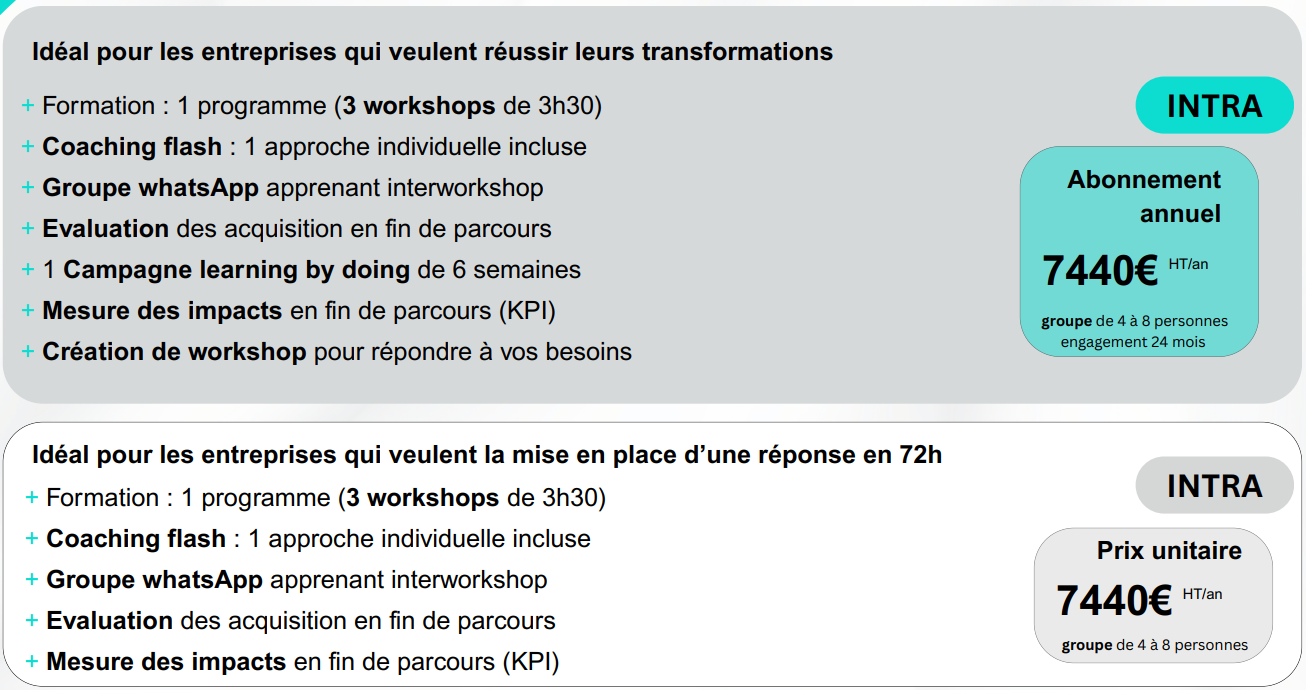 Idéal pour les entreprises qui veulent réussir leurs transformations

+ Formation : 1 programme (3 workshops de 3h30)
+ Coaching flash : 1 approche individuelle incluse
+ Groupe whatsApp apprenant interworkshop
+ Evaluation des acquisition en fin de parcours
+ 1 Campagne learning by doing de 6 semaines
+ Mesure des impacts en fin de parcours (KPI)
+ Création de workshop pour répondre à vos besoins

INTRA

Abonnement annuel

7440€ HT/an

groupe de 4 à 8 personnes
engagement 24 mois

Idéal pour les entreprises qui veulent la mise en place d'une réponse en 72h

+ Formation : 1 programme (3 workshops de 3h30)
+ Coaching flash : 1 approche individuelle incluse
+ Groupe whatsApp apprenant interworkshop
+ Evaluation des acquisition en fin de parcours
+ Mesure des impacts en fin de parcours (KPI)

INTRA

Prix unitaire

7440€ HT/an

groupe de 4 à 8 personnes